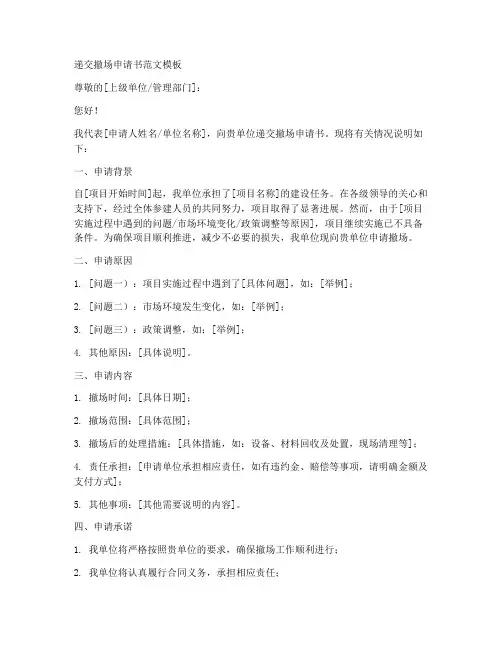 递交撤场申请书范文模板

尊敬的[上级单位/管理部门]：

您好！

我代表[申请人姓名/单位名称]，向贵单位递交撤场申请书。现将有关情况说明如下：

一、申请背景

自[项目开始时间]起，我单位承担了[项目名称]的建设任务。在各级领导的关心和支持下，经过全体参建人员的共同努力，项目取得了显著进展。然而，由于[项目实施过程中遇到的问题/市场环境变化/政策调整等原因]，项目继续实施已不具备条件。为确保项目顺利推进，减少不必要的损失，我单位现向贵单位申请撤场。

二、申请原因

1. [问题一）：项目实施过程中遇到了[具体问题]，如：[举例]；

2. [问题二）：市场环境发生变化，如：[举例]；

3. [问题三）：政策调整，如：[举例]；

4. 其他原因：[具体说明]。

三、申请内容

1. 撤场时间：[具体日期]；

2. 撤场范围：[具体范围]；

3. 撤场后的处理措施：[具体措施，如：设备、材料回收及处置，现场清理等]；

4. 责任承担：[申请单位承担相应责任，如有违约金、赔偿等事项，请明确金额及支付方式]；

5. 其他事项：[其他需要说明的内容]。

四、申请承诺

1. 我单位将严格按照贵单位的要求，确保撤场工作顺利进行；

2. 我单位将认真履行合同义务，承担相应责任；